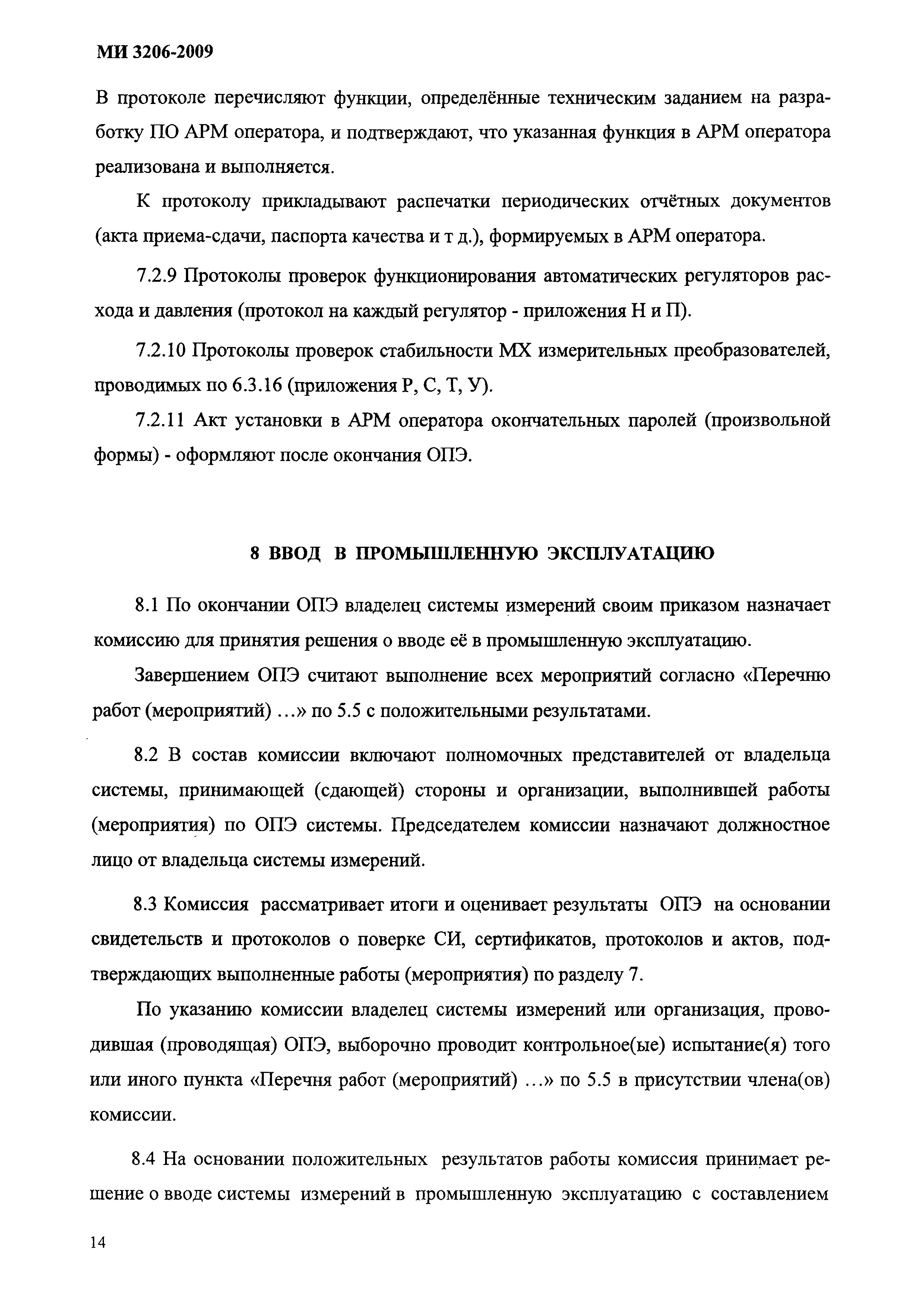 МИ 3206-2009

В протоколе перечисляют функции, определённые техническим заданием на разработку ПО АРМ оператора, и подтверждают, что указанная функция в АРМ оператора реализована и выполняется.

К протоколу прикладывают распечатки периодических отчётных документов (акта приема-сдачи, паспорта качества и т д.), формируемых в АРМ оператора.

7.2.9 Протоколы проверок функционирования автоматических регуляторов расхода и давления (протокол на каждый регулятор - приложения Н и П).

7.2.10 Протоколы проверок стабильности МХ измерительных преобразователей, проводимых по 6.3.16 (приложения Р, С, Т, У).

7.2.11 Акт установки в АРМ оператора окончательных паролей (произвольной формы) - оформляют после окончания ОПЭ.

8 ВВОД В ПРОМЫШЛЕННУЮ ЭКСПЛУАТАЦИЮ

8.1 По окончании ОПЭ владелец системы измерений своим приказом назначает комиссию для принятия решения о вводе её в промышленную эксплуатацию.

Завершением ОПЭ считают выполнение всех мероприятий согласно «Перечню работ (мероприятий) …» по 5.5 с положительными результатами.

8.2 В состав комиссии включают полномочных представителей от владельца системы, принимающей (сдающей) стороны и организации, выполнившей работы (мероприятия) по ОПЭ системы. Председателем комиссии назначают должностное лицо от владельца системы измерений.

8.3 Комиссия рассматривает итоги и оценивает результаты ОПЭ на основании свидетельств и протоколов о поверке СИ, сертификатов, протоколов и актов, подтверждающих выполненные работы (мероприятия) по разделу 7.

По указанию комиссии владелец системы измерений или организация, проводившая (проводящая) ОПЭ, выборочно проводит контрольное(ые) испытание(я) того или иного пункта «Перечня работ (мероприятий) …» по 5.5 в присутствии члена(ов) комиссии.

8.4 На основании положительных результатов работы комиссия принимает решение о вводе системы измерений в промышленную эксплуатацию с составлением

14